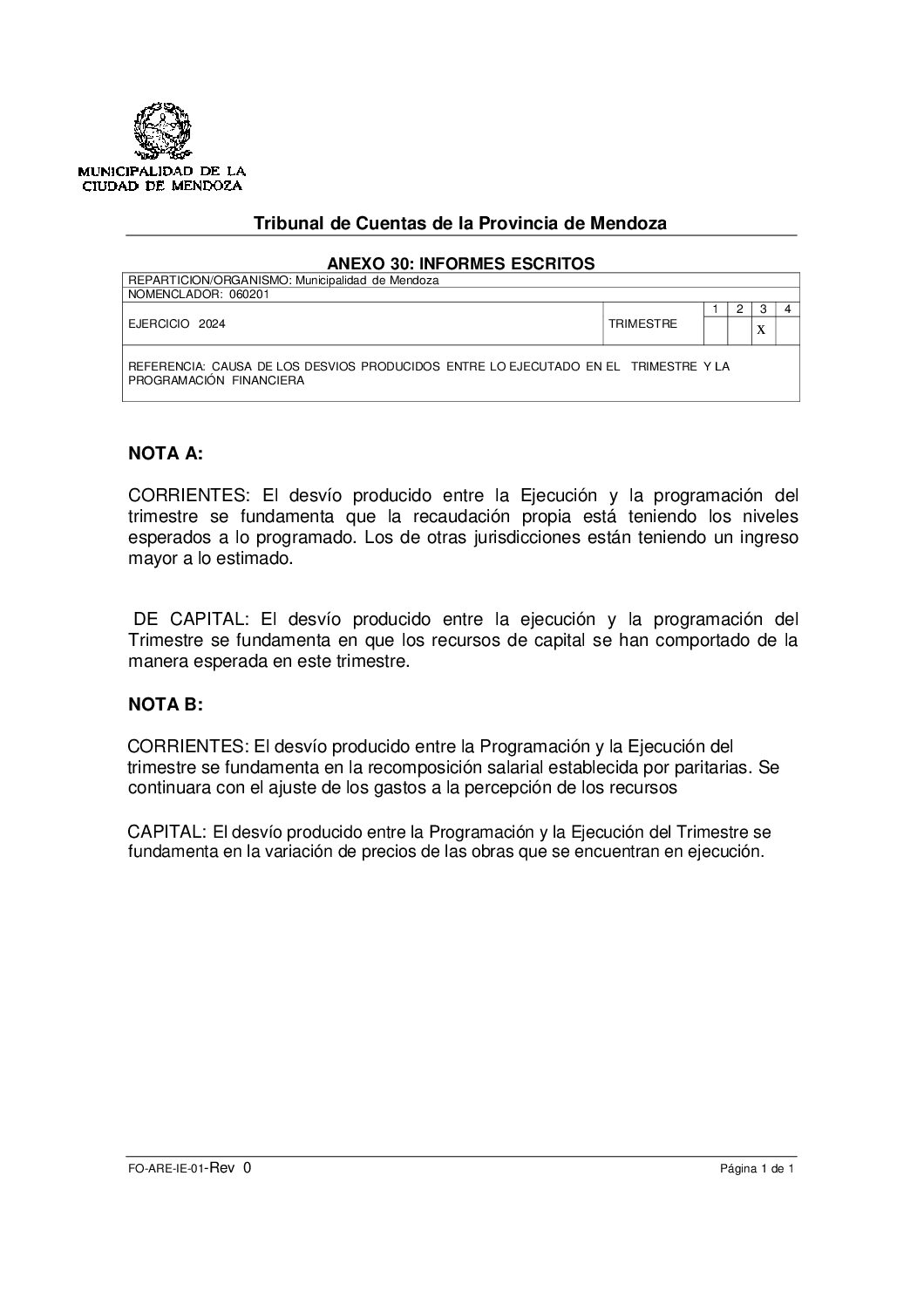 MUNICIPALIDAD DE LA CIUDAD DE MENDOZA

Tribunal de Cuentas de la Provincia de Mendoza

ANEXO 30: INFORMES ESCRITOS

REPARTICION/ORGANISMO: Municipalidad de Mendoza
NOMENCLADOR: 060201

| EJERCICIO 2024 | TRIMESTRE | 1 | 2 | 3 | 4 |
|---|---|---|---|---|---|
| | | | | X | |

REFERENCIA: CAUSA DE LOS DESVIOS PRODUCIDOS ENTRE LO EJECUTADO EN EL TRIMESTRE Y LA PROGRAMACIÓN FINANCIERA

NOTA A:

CORRIENTES: El desvío producido entre la Ejecución y la programación del trimestre se fundamenta que la recaudación propia está teniendo los niveles esperados a lo programado. Los de otras jurisdicciones están teniendo un ingreso mayor a lo estimado.

DE CAPITAL: El desvío producido entre la ejecución y la programación del Trimestre se fundamenta en que los recursos de capital se han comportado de la manera esperada en este trimestre.

NOTA B:

CORRIENTES: El desvío producido entre la Programación y la Ejecución del trimestre se fundamenta en la recomposición salarial establecida por paritarias. Se continuara con el ajuste de los gastos a la percepción de los recursos

CAPITAL: El desvío producido entre la Programación y la Ejecución del Trimestre se fundamenta en la variación de precios de las obras que se encuentran en ejecución.

FO-ARE-IE-01-Rev 0

Página 1 de 1